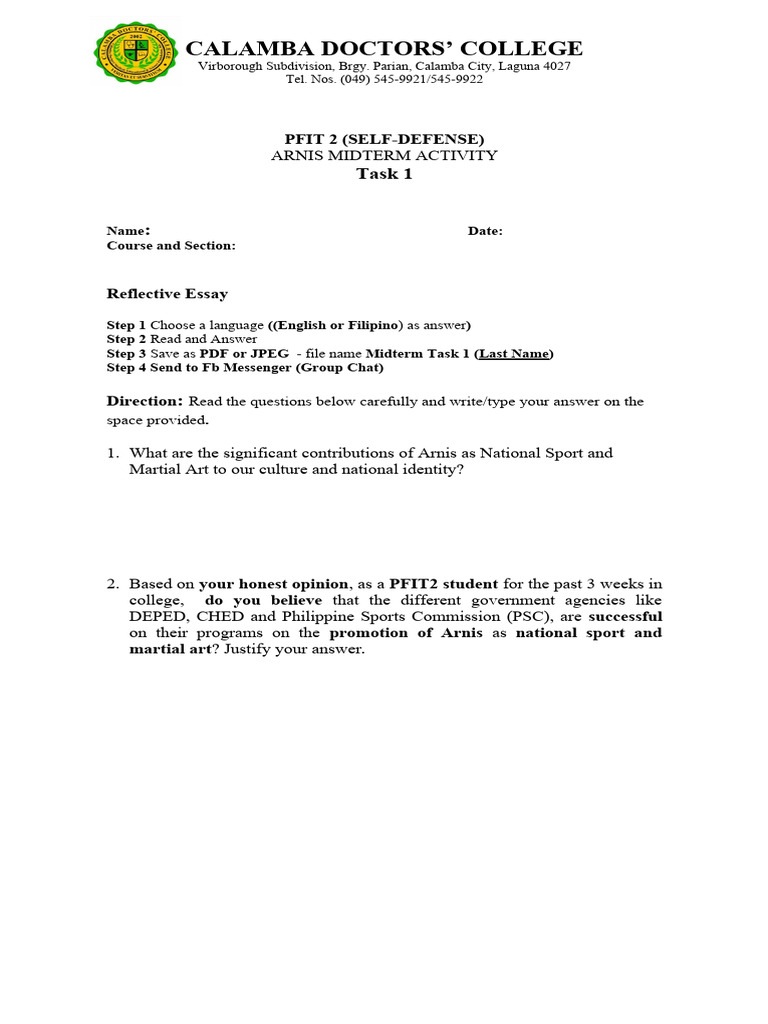 CALAMBA DOCTORS' COLLEGE
Virborough Subdivision, Brgy. Parian, Calamba City, Laguna 4027
Tel. Nos. (049) 545-9921/545-9922

PFIT 2 (SELF-DEFENSE)
ARNIS MIDTERM ACTIVITY
Task 1

Name:
Date:
Course and Section:

Reflective Essay

Step 1 Choose a language ((English or Filipino) as answer)
Step 2 Read and Answer
Step 3 Save as PDF or JPEG - file name Midterm Task 1 (Last Name)
Step 4 Send to Fb Messenger (Group Chat)

Direction: Read the questions below carefully and write/type your answer on the space provided.

1. What are the significant contributions of Arnis as National Sport and Martial Art to our culture and national identity?

2. Based on your honest opinion, as a PFIT2 student for the past 3 weeks in college, do you believe that the different government agencies like DEPED, CHED and Philippine Sports Commission (PSC), are successful on their programs on the promotion of Arnis as national sport and martial art? Justify your answer.